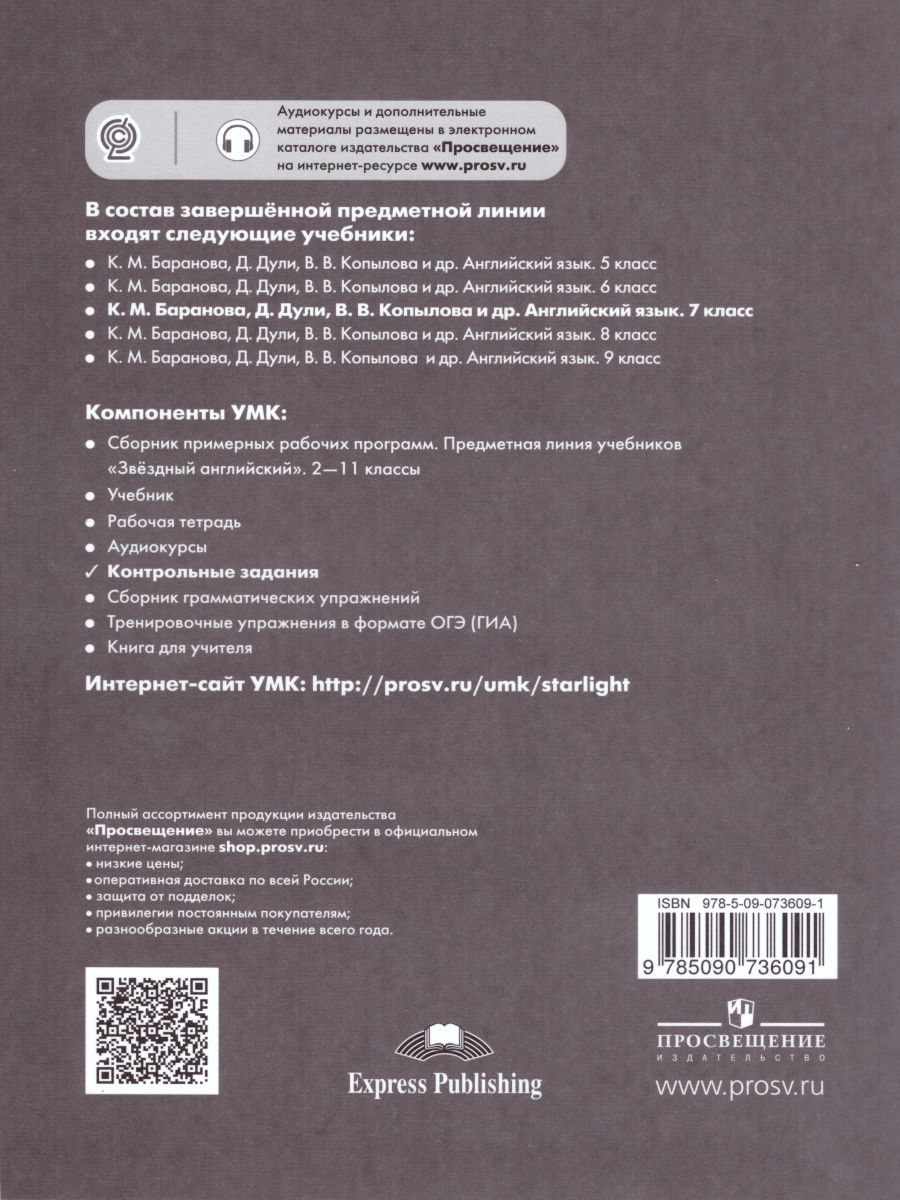 Аудиокурсы и дополнительные материалы размещены в электронном каталоге издательства «Просвещение» на интернет-ресурсе www.prosv.ru

В состав завершённой предметной линии входят следующие учебники:
• К. М. Баранова, Д. Дули, В. В. Копылова и др. Английский язык. 5 класс
• К. М. Баранова, Д. Дули, В. В. Копылова и др. Английский язык. 6 класс
• К. М. Баранова, Д. Дули, В. В. Копылова и др. Английский язык. 7 класс
• К. М. Баранова, Д. Дули, В. В. Копылова и др. Английский язык. 8 класс
• К. М. Баранова, Д. Дули, В. В. Копылова и др. Английский язык. 9 класс

Компоненты УМК:
• Сборник примерных рабочих программ. Предметная линия учебников «Звёздный английский». 2—11 классы
• Учебник
• Рабочая тетрадь
• Аудиокурсы
✓ Контрольные задания
• Сборник грамматических упражнений
• Тренировочные упражнения в формате ОГЭ (ГИА)
• Книга для учителя

Интернет-сайт УМК: http://prosv.ru/umk/starlight

Полный ассортимент продукции издательства «Просвещение» вы можете приобрести в официальном интернет-магазине shop.prosv.ru:
• низкие цены;
• оперативная доставка по всей России;
• защита от подделок;
• привилегии постоянным покупателям;
• разнообразные акции в течение всего года.

ISBN 978-5-09-073609-1
9 785090 736091

Express Publishing

ПРОСВЕЩЕНИЕ
ИЗДАТЕЛЬСТВО
www.prosv.ru